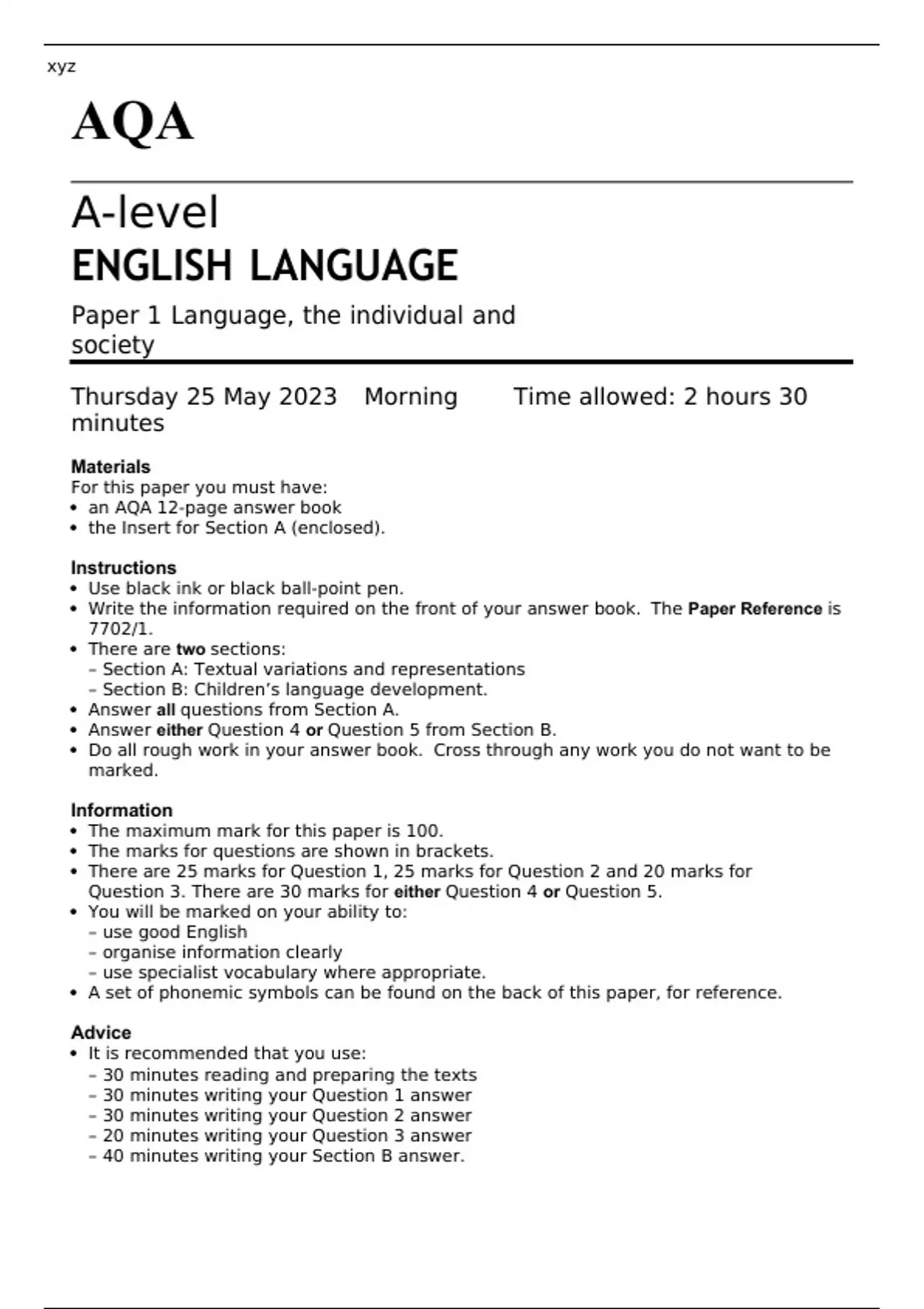 xyz

AQA

A-level
ENGLISH LANGUAGE

Paper 1 Language, the individual and society

Thursday 25 May 2023 Morning Time allowed: 2 hours 30 minutes

Materials
For this paper you must have:
• an AQA 12-page answer book
• the Insert for Section A (enclosed).

Instructions
• Use black ink or black ball-point pen.
• Write the information required on the front of your answer book. The Paper Reference is 7702/1.
• There are two sections:
– Section A: Textual variations and representations
– Section B: Children's language development.
• Answer all questions from Section A.
• Answer either Question 4 or Question 5 from Section B.
• Do all rough work in your answer book. Cross through any work you do not want to be marked.

Information
• The maximum mark for this paper is 100.
• The marks for questions are shown in brackets.
• There are 25 marks for Question 1, 25 marks for Question 2 and 20 marks for Question 3. There are 30 marks for either Question 4 or Question 5.
• You will be marked on your ability to:
– use good English
– organise information clearly
– use specialist vocabulary where appropriate.
• A set of phonemic symbols can be found on the back of this paper, for reference.

Advice
• It is recommended that you use:
– 30 minutes reading and preparing the texts
– 30 minutes writing your Question 1 answer
– 30 minutes writing your Question 2 answer
– 20 minutes writing your Question 3 answer
– 40 minutes writing your Section B answer.